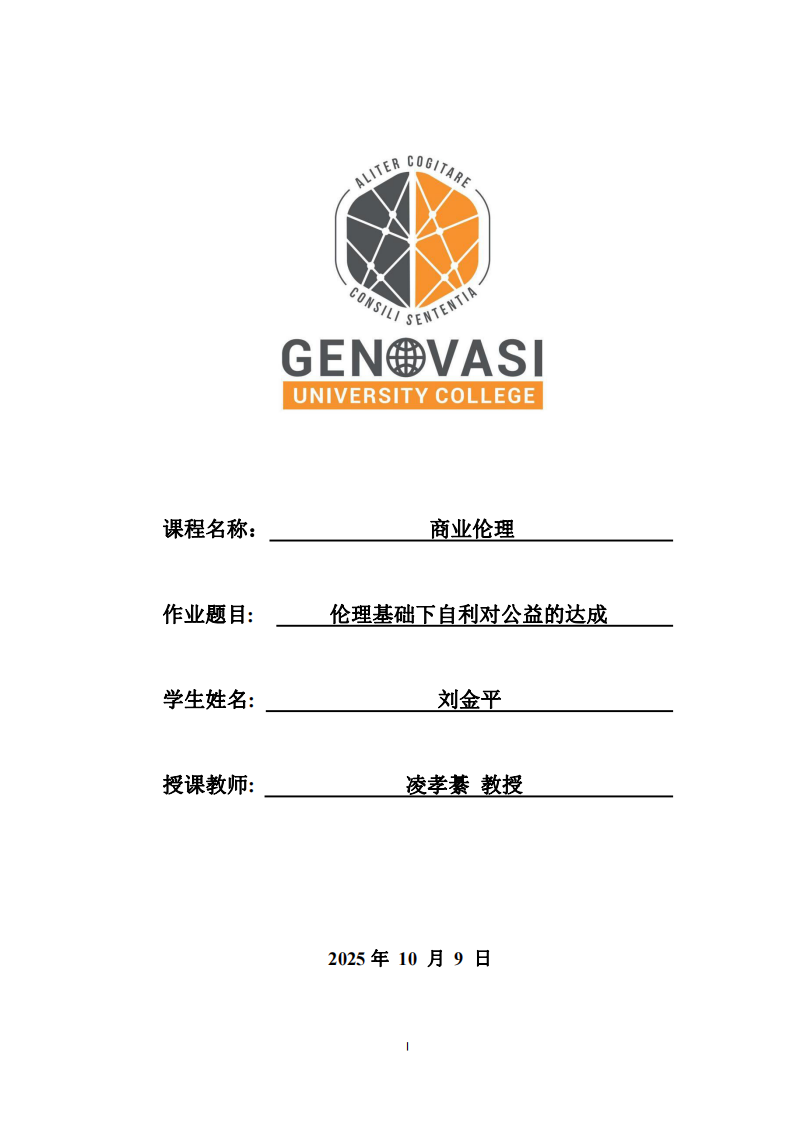 ALITER COGITARE
CONSILI SENTENTIA
GENOVASI
UNIVERSITY COLLEGE

课程名称： 商业伦理

作业题目: 伦理基础下自利对公益的达成

学生姓名: 刘金平

授课教师: 凌孝綦 教授

2025 年 10 月 9 日

I